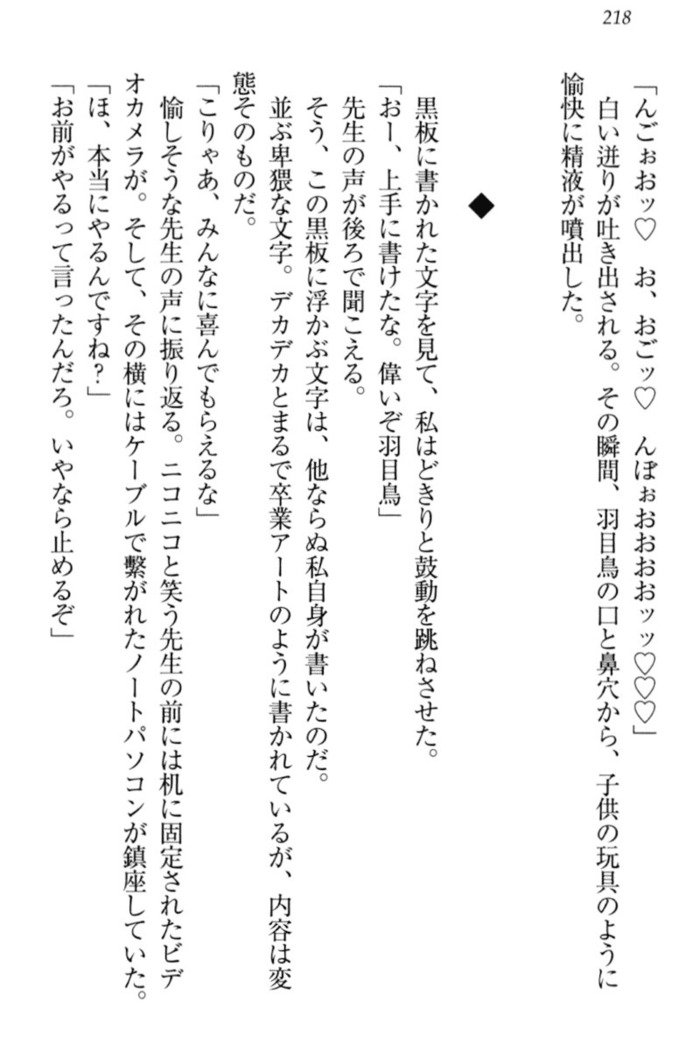 218

「んごぉおッ♡　お、おごッ♡　んぼぉおおおッッ♡♡♡」
白い迸りが吐き出される。その瞬間、羽目鳥の口と鼻穴から、子供の玩具のように愉快に精液が噴出した。

◆

黒板に書かれた文字を見て、私はどきりと鼓動を跳ねさせた。
「おー、上手に書けたな。偉いぞ羽目鳥」
先生の声が後ろで聞こえる。
そう、この黒板に浮かぶ文字は、他ならぬ私自身が書いたのだ。
並ぶ卑猥な文字。デカデカとまるで卒業アートのように書かれているが、内容は変態そのものだ。
「こりゃあ、みんなに喜んでもらえるな」
愉しそうな先生の声に振り返る。ニコニコと笑う先生の前には机に固定されたビデオカメラが。そして、その横にはケーブルで繋がれたノートパソコンが鎮座していた。
「ほ、本当にやるんですね？」
「お前がやるって言ったんだろ。いやなら止めるぞ」